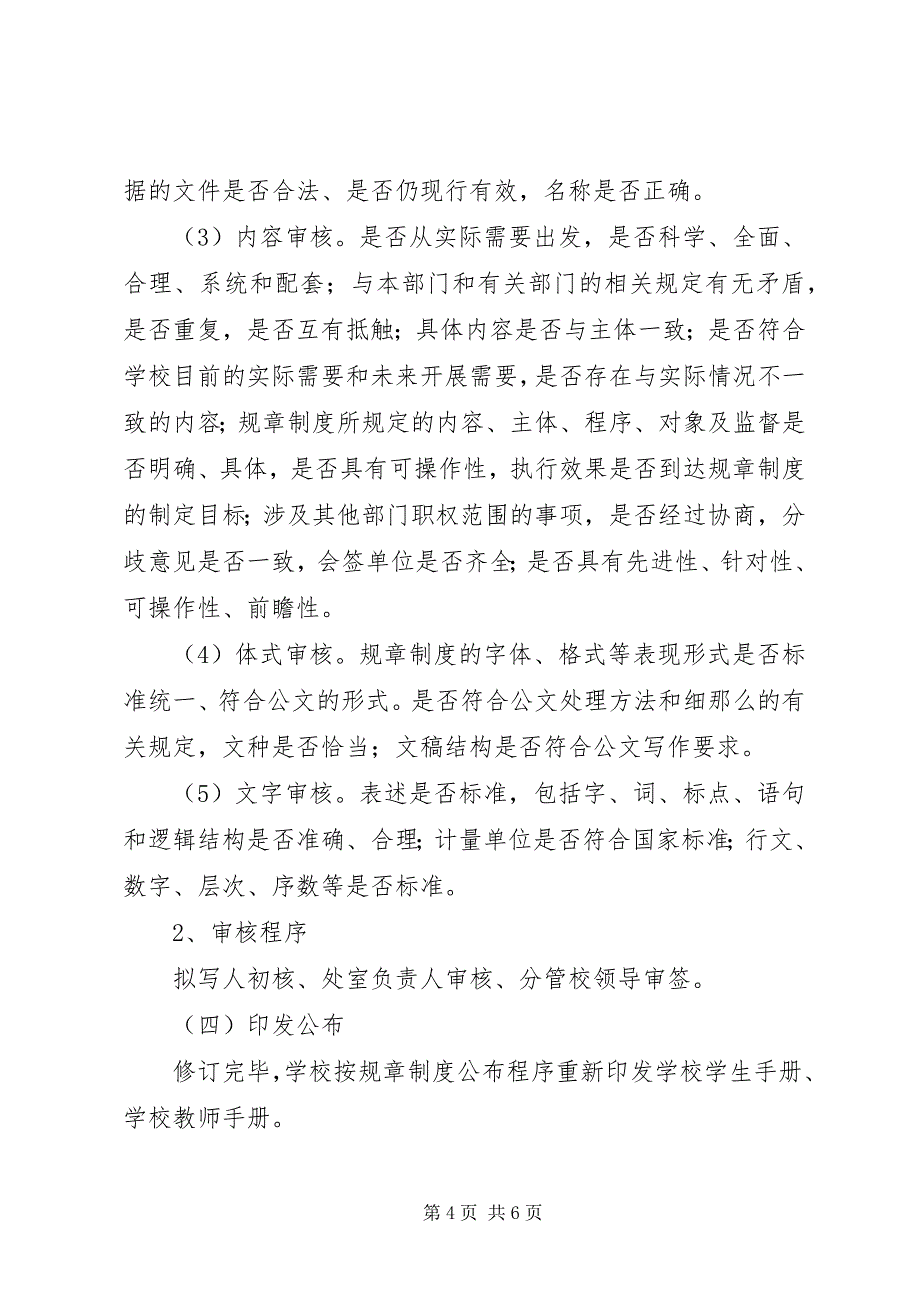 据的文件是否合法、是否仍现行有效，名称是否正确。

（3）内容审核。是否从实际需要出发，是否科学、全面、合理、系统和配套；与本部门和有关部门的相关规定有无矛盾，是否重复，是否互有抵触；具体内容是否与主体一致；是否符合学校目前的实际需要和未来开展需要，是否存在与实际情况不一致的内容；规章制度所规定的内容、主体、程序、对象及监督是否明确、具体，是否具有可操作性，执行效果是否到达规章制度的制定目标；涉及其他部门职权范围的事项，是否经过协商，分歧意见是否一致，会签单位是否齐全；是否具有先进性、针对性、可操作性、前瞻性。

（4）体式审核。规章制度的字体、格式等表现形式是否标准统一、符合公文的形式。是否符合公文处理方法和细那么的有关规定，文种是否恰当；文稿结构是否符合公文写作要求。

（5）文字审核。表述是否标准，包括字、词、标点、语句和逻辑结构是否准确、合理；计量单位是否符合国家标准；行文、数字、层次、序数等是否标准。

2、审核程序

拟写人初核、处室负责人审核、分管校领导审签。

（四）印发公布

修订完毕，学校按规章制度公布程序重新印发学校学生手册、学校教师手册。

第 4 页 共 6 页